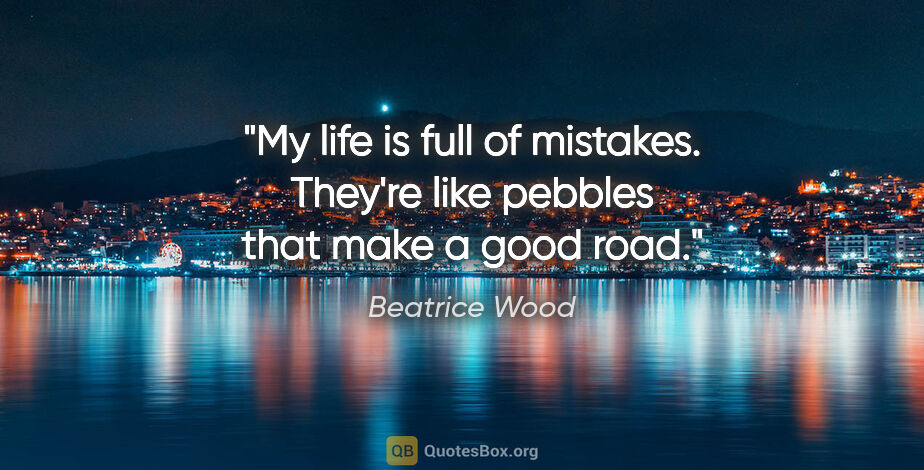 "My life is full of mistakes. They're like pebbles that make a good road."

Beatrice Wood

QB QuotesBox.org